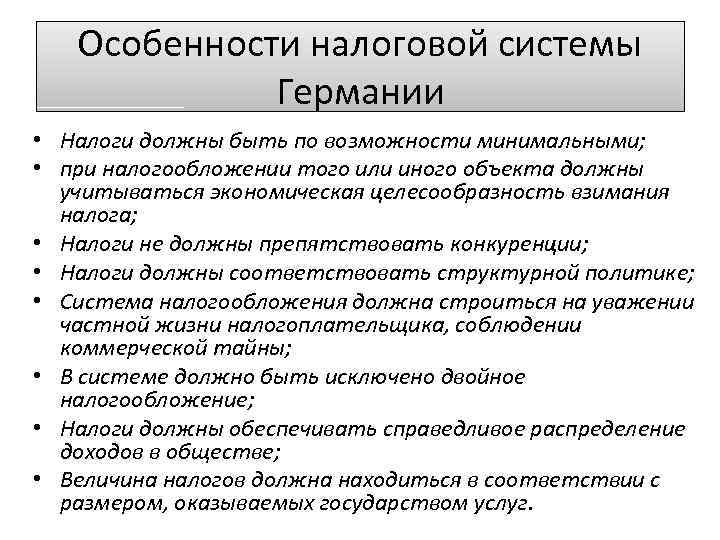 Особенности налоговой системы Германии

• Налоги должны быть по возможности минимальными;
• при налогообложении того или иного объекта должны учитываться экономическая целесообразность взимания налога;
• Налоги не должны препятствовать конкуренции;
• Налоги должны соответствовать структурной политике;
• Система налогообложения должна строиться на уважении частной жизни налогоплательщика, соблюдении коммерческой тайны;
• В системе должно быть исключено двойное налогообложение;
• Налоги должны обеспечивать справедливое распределение доходов в обществе;
• Величина налогов должна находиться в соответствии с размером, оказываемых государством услуг.